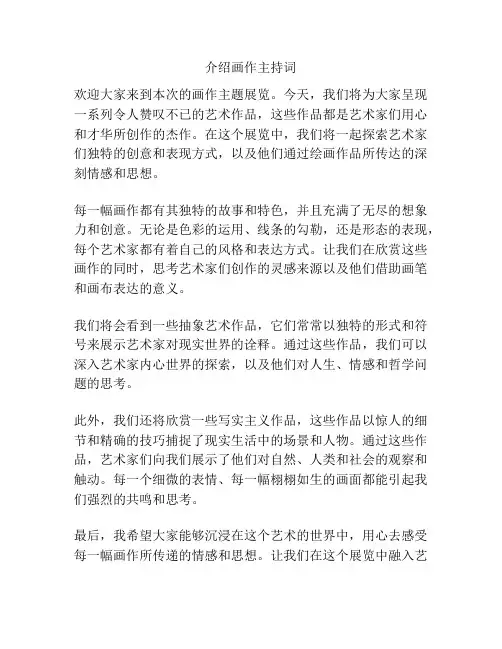 介绍画作主持词

欢迎大家来到本次的画作主题展览。今天，我们将为大家呈现一系列令人赞叹不已的艺术作品，这些作品都是艺术家们用心和才华所创作的杰作。在这个展览中，我们将一起探索艺术家们独特的创意和表现方式，以及他们通过绘画作品所传达的深刻情感和思想。

每一幅画作都有其独特的故事和特色，并且充满了无尽的想象力和创意。无论是色彩的运用、线条的勾勒，还是形态的表现，每个艺术家都有着自己的风格和表达方式。让我们在欣赏这些画作的同时，思考艺术家们创作的灵感来源以及他们借助画笔和画布表达的意义。

我们将会看到一些抽象艺术作品，它们常常以独特的形式和符号来展示艺术家对现实世界的诠释。通过这些作品，我们可以深入艺术家内心世界的探索，以及他们对人生、情感和哲学问题的思考。

此外，我们还将欣赏一些写实主义作品，这些作品以惊人的细节和精确的技巧捕捉了现实生活中的场景和人物。通过这些作品，艺术家们向我们展示了他们对自然、人类和社会的观察和触动。每一个细微的表情、每一幅栩栩如生的画面都能引起我们强烈的共鸣和思考。

最后，我希望大家能够沉浸在这个艺术的世界中，用心去感受每一幅画作所传递的情感和思想。让我们在这个展览中融入艺